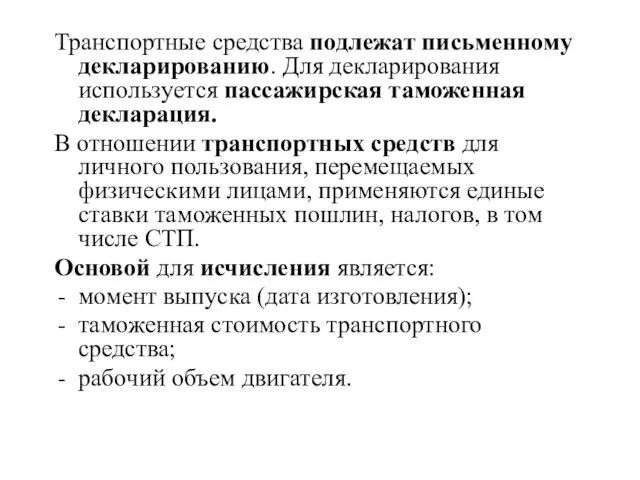 Транспортные средства подлежат письменному декларированию. Для декларирования используется пассажирская таможенная декларация.

В отношении транспортных средств для личного пользования, перемещаемых физическими лицами, применяются единые ставки таможенных пошлин, налогов, в том числе СТП.

Основой для исчисления является:
- момент выпуска (дата изготовления);
- таможенная стоимость транспортного средства;
- рабочий объем двигателя.